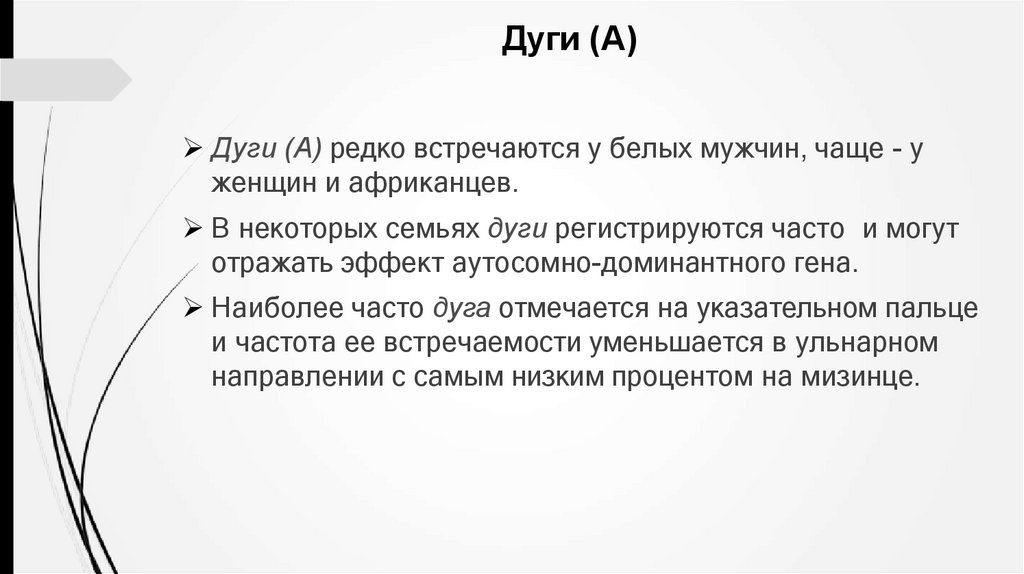 Дуги (А)

➢ Дуги (А) редко встречаются у белых мужчин, чаще - у женщин и африканцев.

➢ В некоторых семьях дуги регистрируются часто и могут отражать эффект аутосомно-доминантного гена.

➢ Наиболее часто дуга отмечается на указательном пальце и частота ее встречаемости уменьшается в ульнарном направлении с самым низким процентом на мизинце.